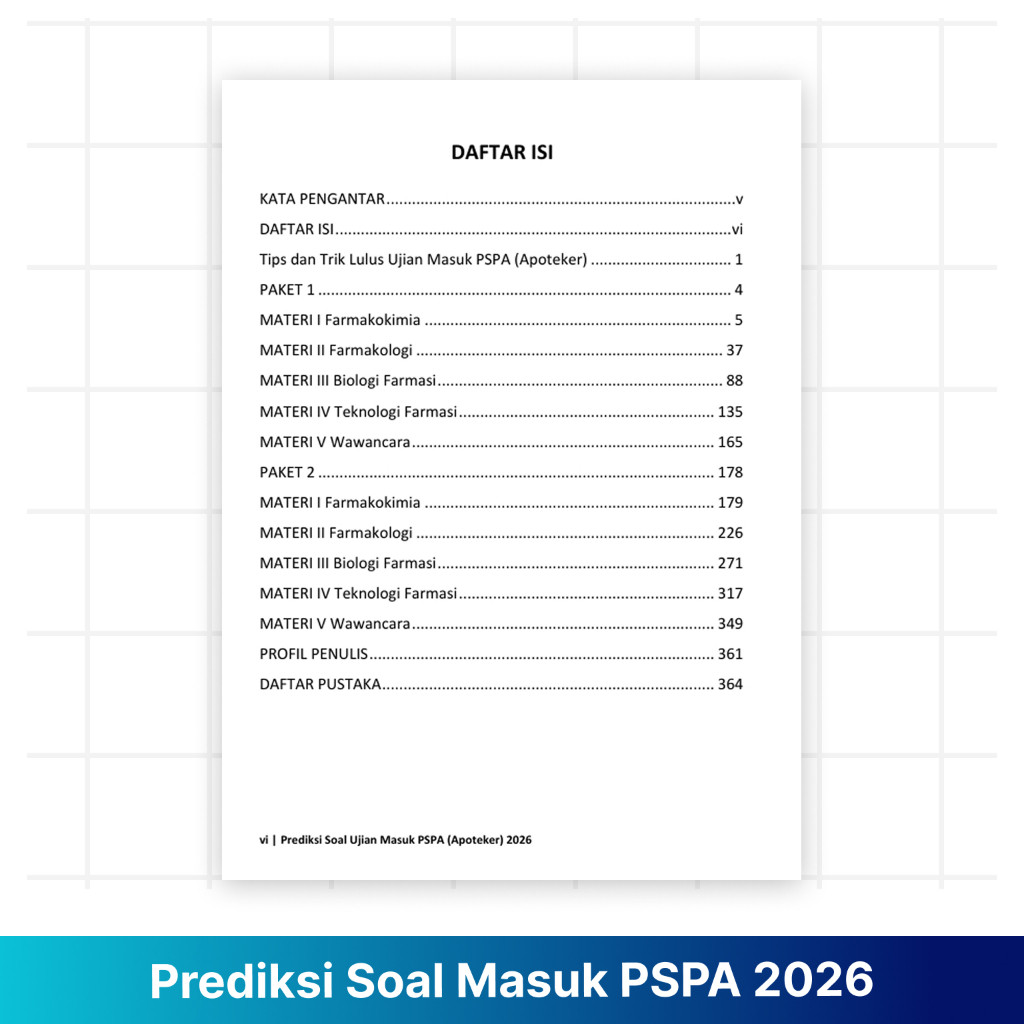 DAFTAR ISI

KATA PENGANTAR v

DAFTAR ISI vi

Tips dan Trik Lulus Ujian Masuk PSPA (Apoteker) 1

PAKET 1 4

MATERI I Farmakokimia 5

MATERI II Farmakologi 37

MATERI III Biologi Farmasi 88

MATERI IV Teknologi Farmasi 135

MATERI V Wawancara 165

PAKET 2 178

MATERI I Farmakokimia 179

MATERI II Farmakologi 226

MATERI III Biologi Farmasi 271

MATERI IV Teknologi Farmasi 317

MATERI V Wawancara 349

PROFIL PENULIS 361

DAFTAR PUSTAKA 364

vi | Prediksi Soal Ujian Masuk PSPA (Apoteker) 2026

Prediksi Soal Masuk PSPA 2026